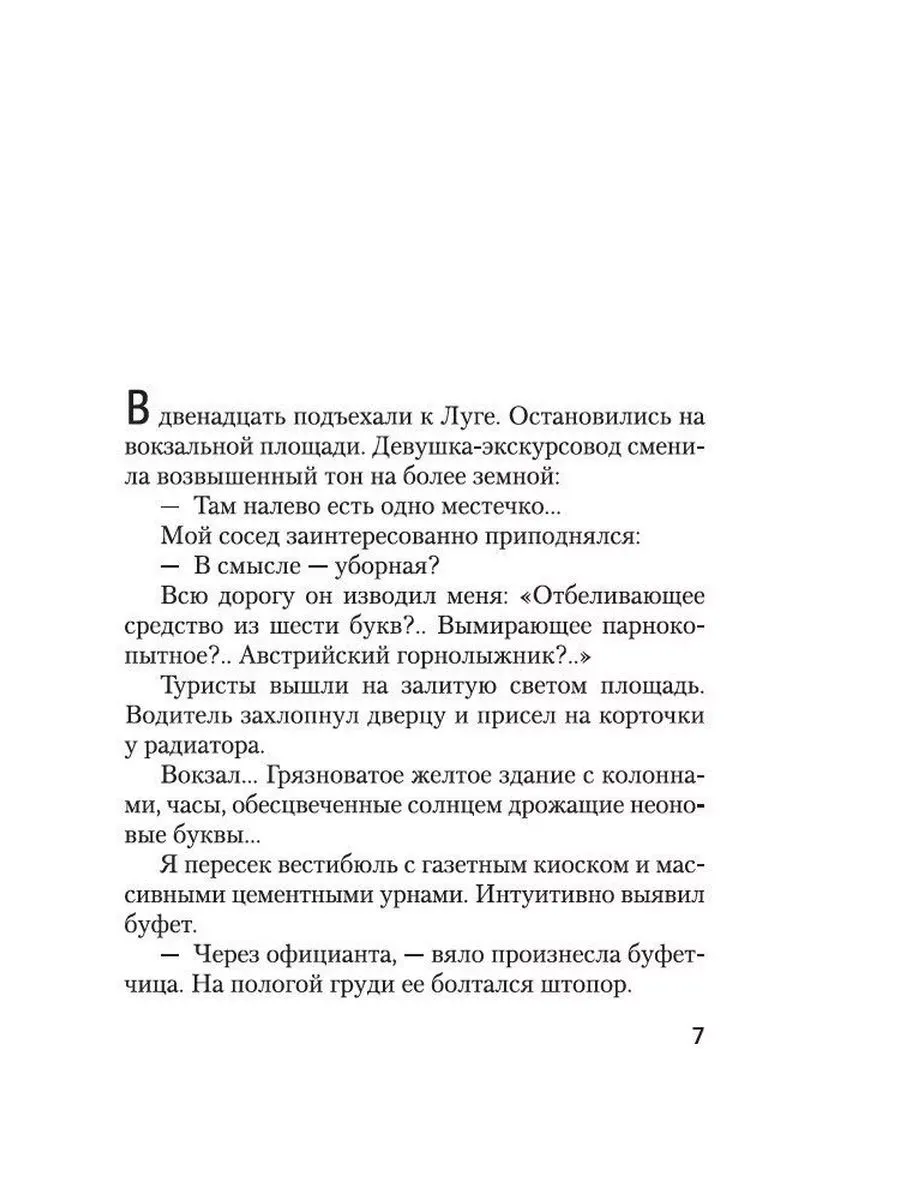 В двенадцать подъехали к Луге. Остановились на вокзальной площади. Девушка-экскурсовод сменила возвышенный тон на более земной:

— Там налево есть одно местечко...

Мой сосед заинтересованно приподнялся:

— В смысле — уборная?

Всю дорогу он изводил меня: «Отбеливающее средство из шести букв?.. Вымирающее парнокопытное?.. Австрийский горнолыжник?..»

Туристы вышли на залитую светом площадь. Водитель захлопнул дверцу и присел на корточки у радиатора.

Вокзал... Грязноватое желтое здание с колоннами, часы, обесцвеченные солнцем дрожащие неоновые буквы...

Я пересек вестибюль с газетным киоском и массивными цементными урнами. Интуитивно выявил буфет.

— Через официанта, — вяло произнесла буфетчица. На пологой груди ее болтался штопор.

7